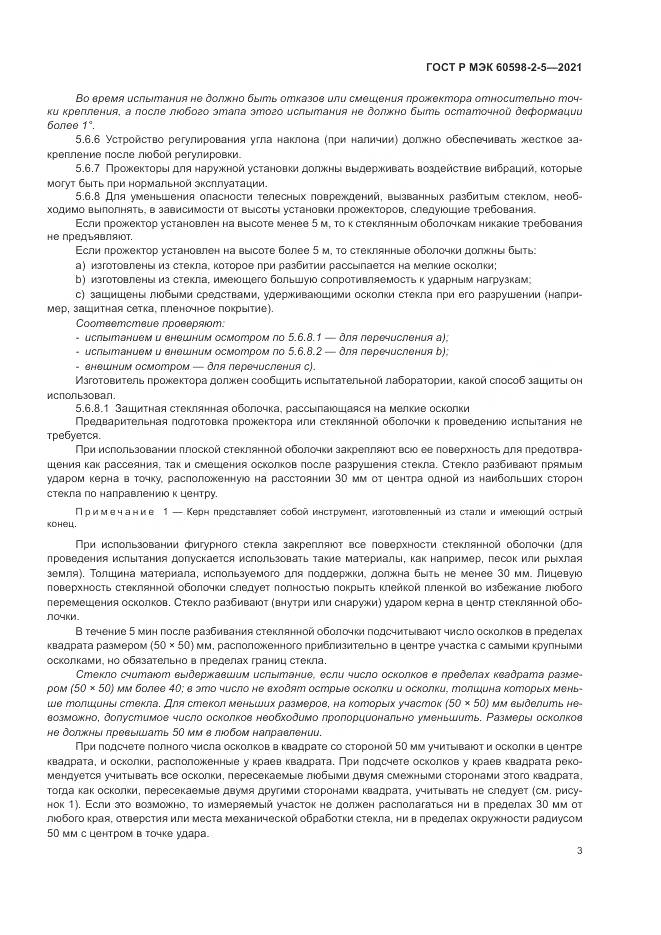 ГОСТ Р МЭК 60598-2-5—2021

Во время испытания не должно быть отказов или смещения прожектора относительно точки крепления, а после любого этапа этого испытания не должно быть остаточной деформации более 1°.

5.6.6 Устройство регулирования угла наклона (при наличии) должно обеспечивать жесткое закрепление после любой регулировки.

5.6.7 Прожекторы для наружной установки должны выдерживать воздействие вибраций, которые могут быть при нормальной эксплуатации.

5.6.8 Для уменьшения опасности телесных повреждений, вызванных разбитым стеклом, необходимо выполнять, в зависимости от высоты установки прожекторов, следующие требования.

Если прожектор установлен на высоте менее 5 м, то к стеклянным оболочкам никакие требования не предъявляют.

Если прожектор установлен на высоте более 5 м, то стеклянные оболочки должны быть:

a) изготовлены из стекла, которое при разбитии рассыпается на мелкие осколки;

b) изготовлены из стекла, имеющего большую сопротивляемость к ударным нагрузкам;

c) защищены любыми средствами, удерживающими осколки стекла при его разрушении (например, защитная сетка, пленочное покрытие).

Соответствие проверяют:

- испытанием и внешним осмотром по 5.6.8.1 — для перечисления a);

- испытанием и внешним осмотром по 5.6.8.2 — для перечисления b);

- внешним осмотром — для перечисления c).

Изготовитель прожектора должен сообщить испытательной лаборатории, какой способ защиты он использовал.

5.6.8.1 Защитная стеклянная оболочка, рассыпающаяся на мелкие осколки

Предварительная подготовка прожектора или стеклянной оболочки к проведению испытания не требуется.

При использовании плоской стеклянной оболочки закрепляют всю ее поверхность для предотвращения как рассеяния, так и смещения осколков после разрушения стекла. Стекло разбивают прямым ударом керна в точку, расположенную на расстоянии 30 мм от центра одной из наибольших сторон стекла по направлению к центру.

Примечание 1 — Керн представляет собой инструмент, изготовленный из стали и имеющий острый конец.

При использовании фигурного стекла закрепляют все поверхности стеклянной оболочки (для проведения испытания допускается использовать такие материалы, как например, песок или рыхлая земля). Толщина материала, используемого для поддержки, должна быть не менее 30 мм. Лицевую поверхность стеклянной оболочки следует полностью покрыть клейкой пленкой во избежание любого перемещения осколков. Стекло разбивают (внутри или снаружи) ударом керна в центр стеклянной оболочки.

В течение 5 мин после разбивания стеклянной оболочки подсчитывают число осколков в пределах квадрата размером (50 × 50) мм, расположенного приблизительно в центре участка с самыми крупными осколками, но обязательно в пределах границ стекла.

Стекло считают выдержавшим испытание, если число осколков в пределах квадрата размером (50 × 50) мм более 40; в это число не входят острые осколки и осколки, толщина которых меньше толщины стекла. Для стекол меньших размеров, на которых участок (50 × 50) мм выделить невозможно, допустимое число осколков необходимо пропорционально уменьшить. Размеры осколков не должны превышать 50 мм в любом направлении.

При подсчете полного числа осколков в квадрате со стороной 50 мм учитывают и осколки в центре квадрата, и осколки, расположенные у краев квадрата. При подсчете осколков у краев квадрата рекомендуется учитывать все осколки, пересекаемые любыми двумя смежными сторонами этого квадрата, тогда как осколки, пересекаемые двумя другими сторонами квадрата, учитывать не следует (см. рисунок 1). Если это возможно, то измеряемый участок не должен располагаться ни в пределах 30 мм от любого края, отверстия или места механической обработки стекла, ни в пределах окружности радиусом 50 мм с центром в точке удара.

3